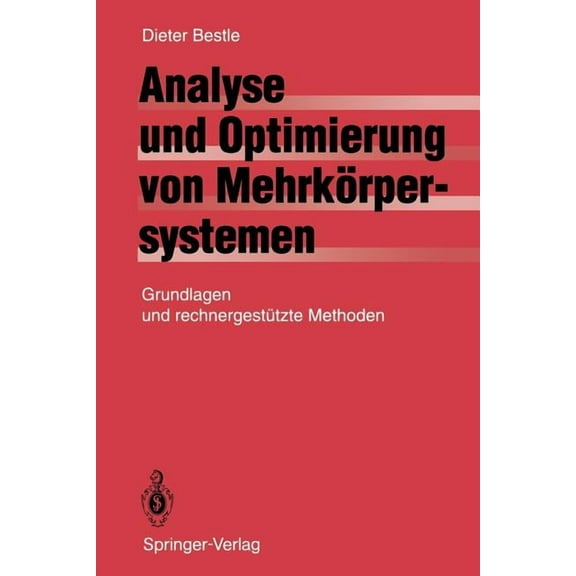 Dieter Bestle

Analyse und Optimierung von Mehrkörpersystemen

Grundlagen und rechnergestützte Methoden

Springer-Verlag